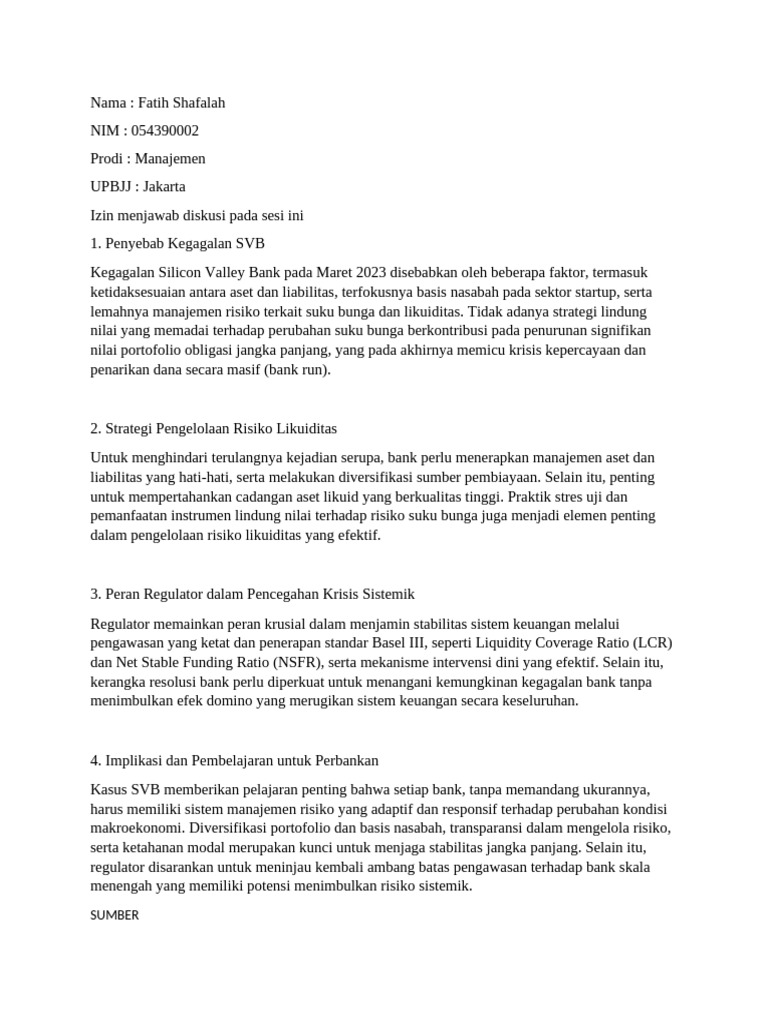 Nama : Fatih Shafalah

NIM : 054390002

Prodi : Manajemen

UPBJJ : Jakarta

Izin menjawab diskusi pada sesi ini

1. Penyebab Kegagalan SVB

Kegagalan Silicon Valley Bank pada Maret 2023 disebabkan oleh beberapa faktor, termasuk ketidaksesuaian antara aset dan liabilitas, terfokusnya basis nasabah pada sektor startup, serta lemahnya manajemen risiko terkait suku bunga dan likuiditas. Tidak adanya strategi lindung nilai yang memadai terhadap perubahan suku bunga berkontribusi pada penurunan signifikan nilai portofolio obligasi jangka panjang, yang pada akhirnya memicu krisis kepercayaan dan penarikan dana secara masif (bank run).

2. Strategi Pengelolaan Risiko Likuiditas

Untuk menghindari terulangnya kejadian serupa, bank perlu menerapkan manajemen aset dan liabilitas yang hati-hati, serta melakukan diversifikasi sumber pembiayaan. Selain itu, penting untuk mempertahankan cadangan aset likuid yang berkualitas tinggi. Praktik stres uji dan pemanfaatan instrumen lindung nilai terhadap risiko suku bunga juga menjadi elemen penting dalam pengelolaan risiko likuiditas yang efektif.

3. Peran Regulator dalam Pencegahan Krisis Sistemik

Regulator memainkan peran krusial dalam menjamin stabilitas sistem keuangan melalui pengawasan yang ketat dan penerapan standar Basel III, seperti Liquidity Coverage Ratio (LCR) dan Net Stable Funding Ratio (NSFR), serta mekanisme intervensi dini yang efektif. Selain itu, kerangka resolusi bank perlu diperkuat untuk menangani kemungkinan kegagalan bank tanpa menimbulkan efek domino yang merugikan sistem keuangan secara keseluruhan.

4. Implikasi dan Pembelajaran untuk Perbankan

Kasus SVB memberikan pelajaran penting bahwa setiap bank, tanpa memandang ukurannya, harus memiliki sistem manajemen risiko yang adaptif dan responsif terhadap perubahan kondisi makroekonomi. Diversifikasi portofolio dan basis nasabah, transparansi dalam mengelola risiko, serta ketahanan modal merupakan kunci untuk menjaga stabilitas jangka panjang. Selain itu, regulator disarankan untuk meninjau kembali ambang batas pengawasan terhadap bank skala menengah yang memiliki potensi menimbulkan risiko sistemik.

SUMBER